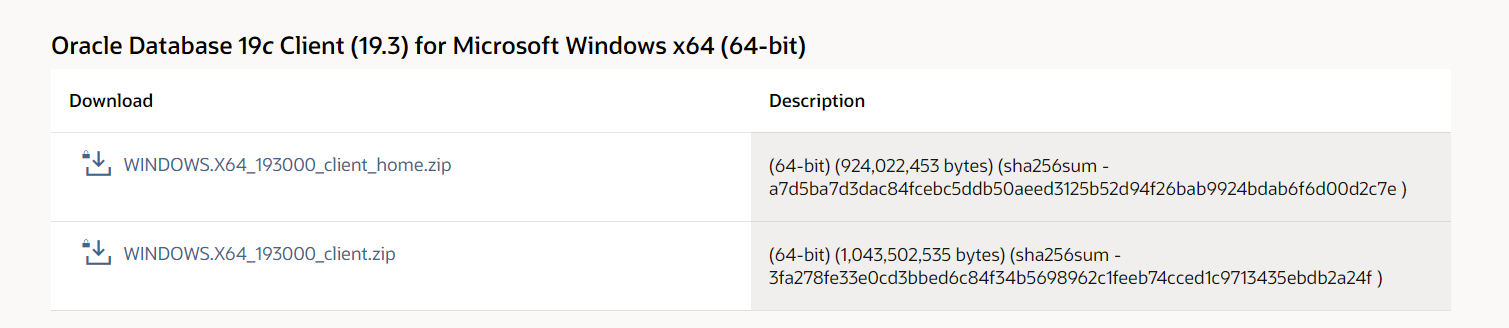 Oracle Database 19c Client (19.3) for Microsoft Windows x64 (64-bit)

| Download | Description |
|---|---|
| WINDOWS.X64_193000_client_home.zip | (64-bit) (924,022,453 bytes) (sha256sum - a7d5ba7d3dac84fcebc5ddb50aeed3125b52d94f26bab9924bdab6f6d00d2c7e ) |
| WINDOWS.X64_193000_client.zip | (64-bit) (1,043,502,535 bytes) (sha256sum - 3fa278fe33e0cd3bbed6c84f34b5698962c1feeb74cced1c9713435ebdb2a24f ) |